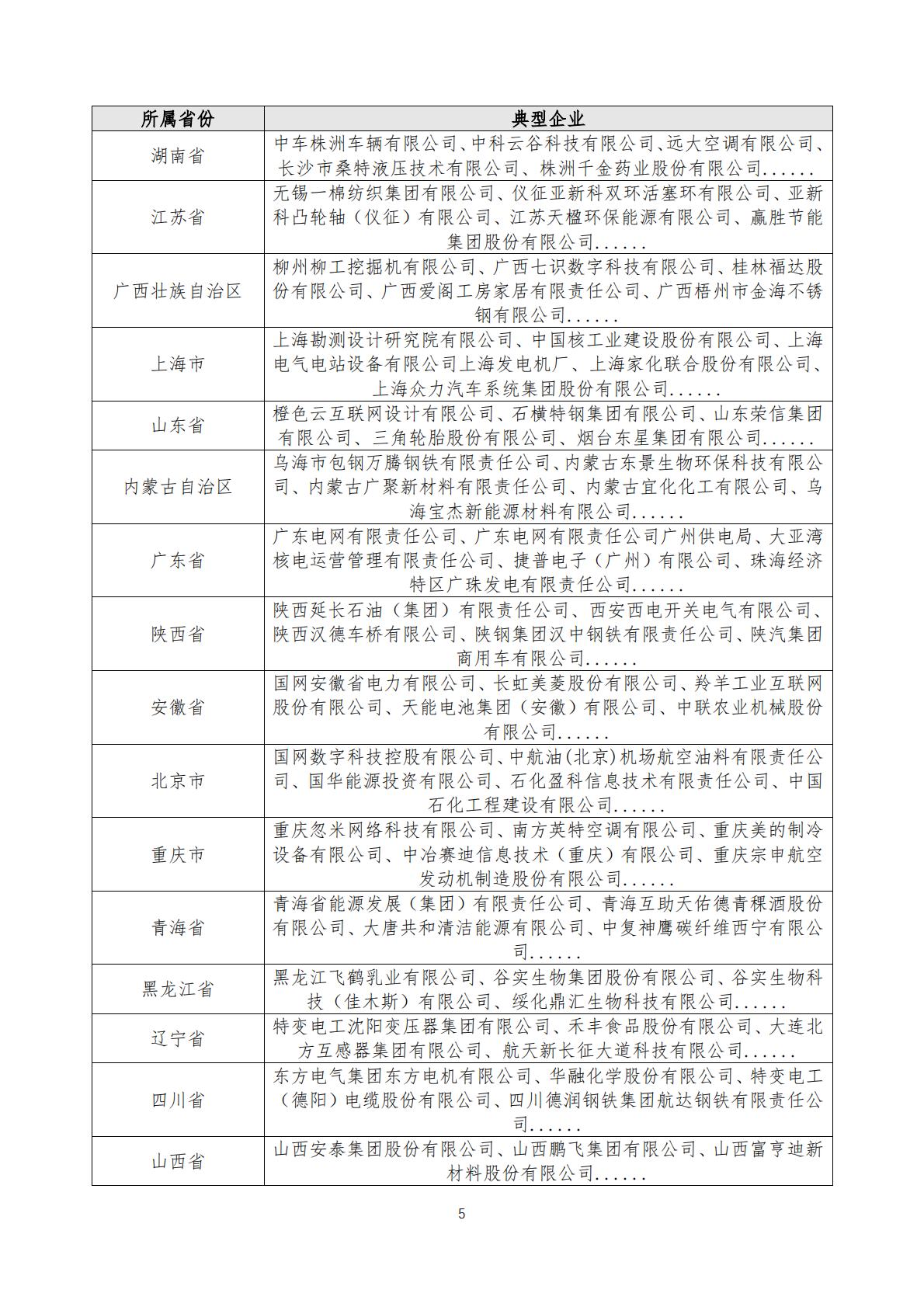 | 所属省份 | 典型企业 |
|---|---|
| 湖南省 | 中车株洲车辆有限公司、中科云谷科技有限公司、远大空调有限公司、长沙市桑特液压技术有限公司、株洲千金药业股份有限公司...... |
| 江苏省 | 无锡一棉纺织集团有限公司、仪征亚新科双环活塞环有限公司、亚新科凸轮轴（仪征）有限公司、江苏天楹环保能源有限公司、赢胜节能集团股份有限公司...... |
| 广西壮族自治区 | 柳州柳工挖掘机有限公司、广西七识数字科技有限公司、桂林福达股份有限公司、广西爱阁工房家居有限责任公司、广西梧州市金海不锈钢有限公司...... |
| 上海市 | 上海勘测设计研究院有限公司、中国核工业建设股份有限公司、上海电气电站设备有限公司上海发电机厂、上海家化联合股份有限公司、上海众力汽车系统集团股份有限公司...... |
| 山东省 | 橙色云互联网设计有限公司、石横特钢集团有限公司、山东荣信集团有限公司、三角轮胎股份有限公司、烟台东星集团有限公司...... |
| 内蒙古自治区 | 乌海市包钢万腾钢铁有限责任公司、内蒙古东景生物环保科技有限公司、内蒙古广聚新材料有限责任公司、内蒙古宜化化工有限公司、乌海宝杰新能源材料有限公司...... |
| 广东省 | 广东电网有限责任公司、广东电网有限责任公司广州供电局、大亚湾核电运营管理有限责任公司、捷普电子（广州）有限公司、珠海经济特区广珠发电有限责任公司...... |
| 陕西省 | 陕西延长石油（集团）有限责任公司、西安西电开关电气有限公司、陕西汉德车桥有限公司、陕钢集团汉中钢铁有限责任公司、陕汽集团商用车有限公司...... |
| 安徽省 | 国网安徽省电力有限公司、长虹美菱股份有限公司、羚羊工业互联网股份有限公司、天能电池集团（安徽）有限公司、中联农业机械股份有限公司...... |
| 北京市 | 国网数字科技控股有限公司、中航油(北京)机场航空油料有限责任公司、国华能源投资有限公司、石化盈科信息技术有限责任公司、中国石化工程建设有限公司...... |
| 重庆市 | 重庆忽米网络科技有限公司、南方英特空调有限公司、重庆美的制冷设备有限公司、中冶赛迪信息技术（重庆）有限公司、重庆宗申航空发动机制造股份有限公司...... |
| 青海省 | 青海省能源发展（集团）有限责任公司、青海互助天佑德青稞酒股份有限公司、大唐共和清洁能源有限公司、中复神鹰碳纤维西宁有限公司...... |
| 黑龙江省 | 黑龙江飞鹤乳业有限公司、谷实生物集团股份有限公司、谷实生物科技（佳木斯）有限公司、绥化鼎汇生物科技有限公司...... |
| 辽宁省 | 特变电工沈阳变压器集团有限公司、禾丰食品股份有限公司、大连北方互感器集团有限公司、航天新长征大道科技有限公司...... |
| 四川省 | 东方电气集团东方电机有限公司、华融化学股份有限公司、特变电工（德阳）电缆股份有限公司、四川德润钢铁集团航达钢铁有限责任公司...... |
| 山西省 | 山西安泰集团股份有限公司、山西鹏飞集团有限公司、山西富亨迪新材料股份有限公司...... |

5